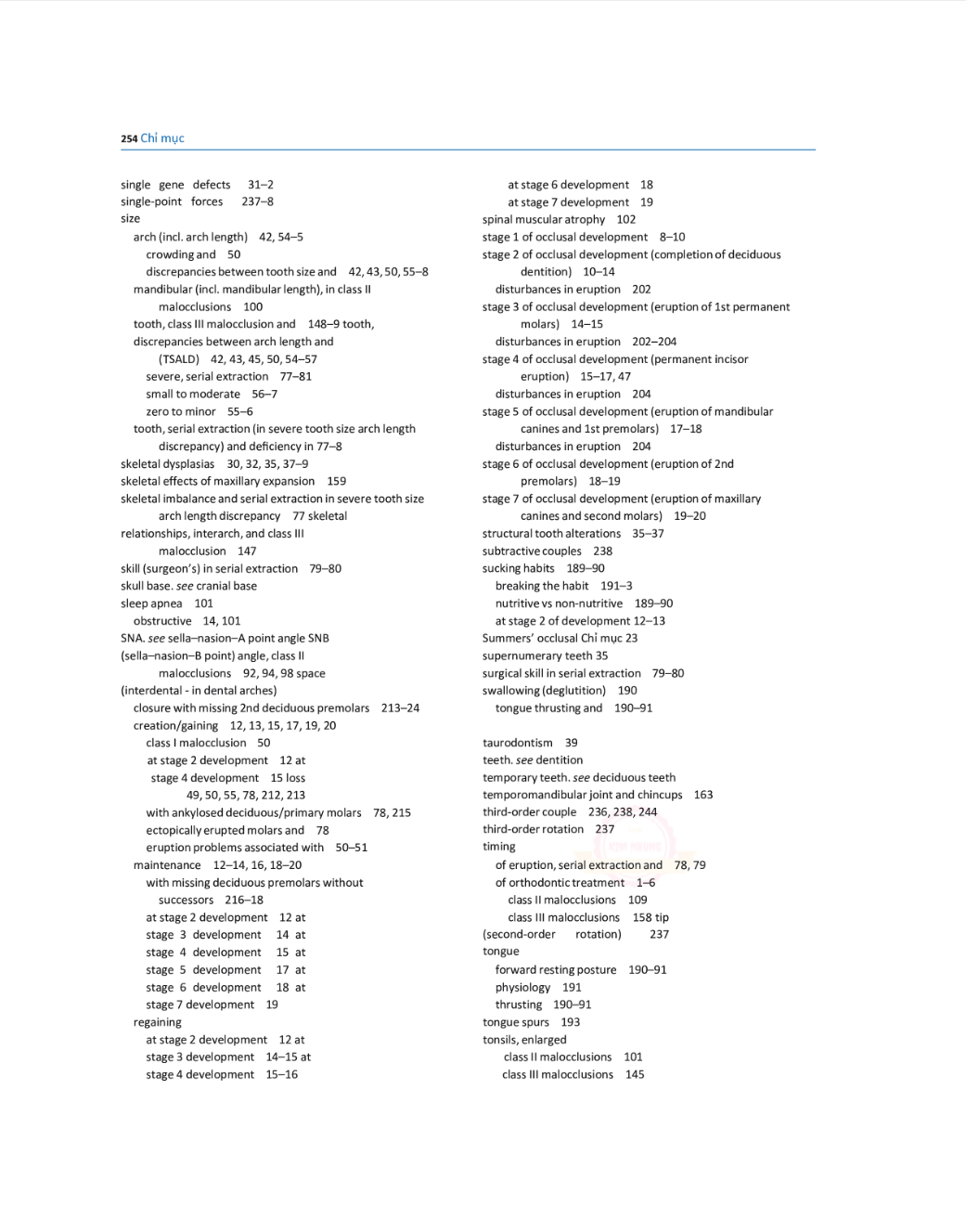 254 Chỉ mục

single gene defects 31–2
single-point forces 237–8
size
arch (incl. arch length) 42, 54–5
crowding and 50
discrepancies between tooth size and 42, 43, 50, 55–8
mandibular (incl. mandibular length), in class II
malocclusions 100
tooth, class III malocclusion and 148–9 tooth,
discrepancies between arch length and
(TSALD) 42, 43, 45, 50, 54–57
severe, serial extraction 77–81
small to moderate 56–7
zero to minor 55–6
tooth, serial extraction (in severe tooth size arch length
discrepancy) and deficiency in 77–8
skeletal dysplasias 30, 32, 35, 37–9
skeletal effects of maxillary expansion 159
skeletal imbalance and serial extraction in severe tooth size
arch length discrepancy 77 skeletal
relationships, interarch, and class III
malocclusion 147
skill (surgeon's) in serial extraction 79–80
skull base. see cranial base
sleep apnea 101
obstructive 14, 101
SNA. see sella–nasion–A point angle SNB
(sella–nasion–B point) angle, class II
malocclusions 92, 94, 98 space
(interdental - in dental arches)
closure with missing 2nd deciduous premolars 213–24
creation/gaining 12, 13, 15, 17, 19, 20
class I malocclusion 50
at stage 2 development 12 at
stage 4 development 15 loss
49, 50, 55, 78, 212, 213
with ankylosed deciduous/primary molars 78, 215
ectopically erupted molars and 78
eruption problems associated with 50–51
maintenance 12–14, 16, 18–20
with missing deciduous premolars without
successors 216–18
at stage 2 development 12 at
stage 3 development 14 at
stage 4 development 15 at
stage 5 development 17 at
stage 6 development 18 at
stage 7 development 19
regaining
at stage 2 development 12 at
stage 3 development 14–15 at
stage 4 development 15–16

at stage 6 development 18
at stage 7 development 19
spinal muscular atrophy 102
stage 1 of occlusal development 8–10
stage 2 of occlusal development (completion of deciduous
dentition) 10–14
disturbances in eruption 202
stage 3 of occlusal development (eruption of 1st permanent
molars) 14–15
disturbances in eruption 202–204
stage 4 of occlusal development (permanent incisor
eruption) 15–17, 47
disturbances in eruption 204
stage 5 of occlusal development (eruption of mandibular
canines and 1st premolars) 17–18
disturbances in eruption 204
stage 6 of occlusal development (eruption of 2nd
premolars) 18–19
stage 7 of occlusal development (eruption of maxillary
canines and second molars) 19–20
structural tooth alterations 35–37
subtractive couples 238
sucking habits 189–90
breaking the habit 191–3
nutritive vs non-nutritive 189–90
at stage 2 of development 12–13
Summers' occlusal Chỉ mục 23
supernumerary teeth 35
surgical skill in serial extraction 79–80
swallowing (deglutition) 190
tongue thrusting and 190–91

taurodontism 39
teeth. see dentition
temporary teeth. see deciduous teeth
temporomandibular joint and chincups 163
third-order couple 236, 238, 244
third-order rotation 237
timing
of eruption, serial extraction and 78, 79
of orthodontic treatment 1–6
class II malocclusions 109
class III malocclusions 158 tip
(second-order rotation) 237
tongue
forward resting posture 190–91
physiology 191
thrusting 190–91
tongue spurs 193
tonsils, enlarged
class II malocclusions 101
class III malocclusions 145